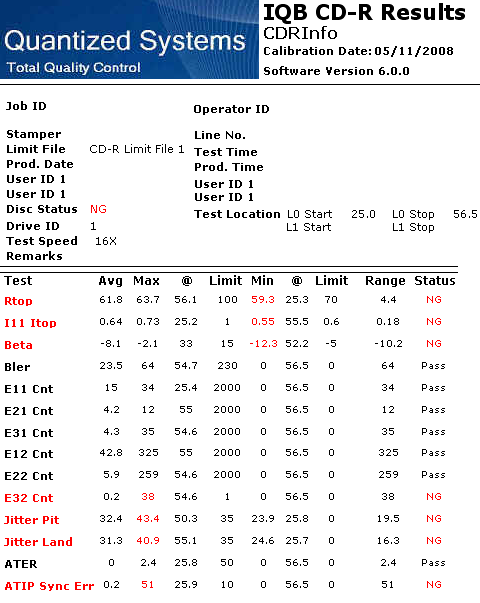 Quantized Systems
Total Quality Control

IQB CD-R Results
CDRInfo
Calibration Date: 05/11/2008
Software Version 6.0.0

Job ID
Stamper
Limit File CD-R Limit File 1
Prod. Date
User ID 1
User ID 1
Disc Status NG
Drive ID 1
Test Speed 16X
Remarks

Operator ID
Line No.
Test Time
Prod. Time
User ID 1
User ID 1
Test Location L0 Start 25.0 L0 Stop 56.5
L1 Start L1 Stop

| Test | Avg | Max | @ | Limit | Min | @ | Limit | Range | Status |
|---|---|---|---|---|---|---|---|---|---|
| Rtop | 61.8 | 63.7 | 56.1 | 100 | 59.3 | 25.3 | 70 | 4.4 | NG |
| I11 Itop | 0.64 | 0.73 | 25.2 | 1 | 0.55 | 55.5 | 0.6 | 0.18 | NG |
| Beta | -8.1 | -2.1 | 33 | 15 | -12.3 | 52.2 | -5 | -10.2 | NG |
| Bler | 23.5 | 64 | 54.7 | 230 | 0 | 56.5 | 0 | 64 | Pass |
| E11 Cnt | 15 | 34 | 25.4 | 2000 | 0 | 56.5 | 0 | 34 | Pass |
| E21 Cnt | 4.2 | 12 | 55 | 2000 | 0 | 56.5 | 0 | 12 | Pass |
| E31 Cnt | 4.3 | 35 | 54.6 | 2000 | 0 | 56.5 | 0 | 35 | Pass |
| E12 Cnt | 42.8 | 325 | 55 | 2000 | 0 | 56.5 | 0 | 325 | Pass |
| E22 Cnt | 5.9 | 259 | 54.6 | 2000 | 0 | 56.5 | 0 | 259 | Pass |
| E32 Cnt | 0.2 | 38 | 54.6 | 1 | 0 | 56.5 | 0 | 38 | NG |
| Jitter Pit | 32.4 | 43.4 | 50.3 | 35 | 23.9 | 25.8 | 0 | 19.5 | NG |
| Jitter Land | 31.3 | 40.9 | 55.1 | 35 | 24.6 | 25.7 | 0 | 16.3 | NG |
| ATER | 0 | 2.4 | 25.8 | 50 | 0 | 56.5 | 0 | 2.4 | Pass |
| ATIP Sync Err | 0.2 | 51 | 25.9 | 10 | 0 | 56.5 | 0 | 51 | NG |